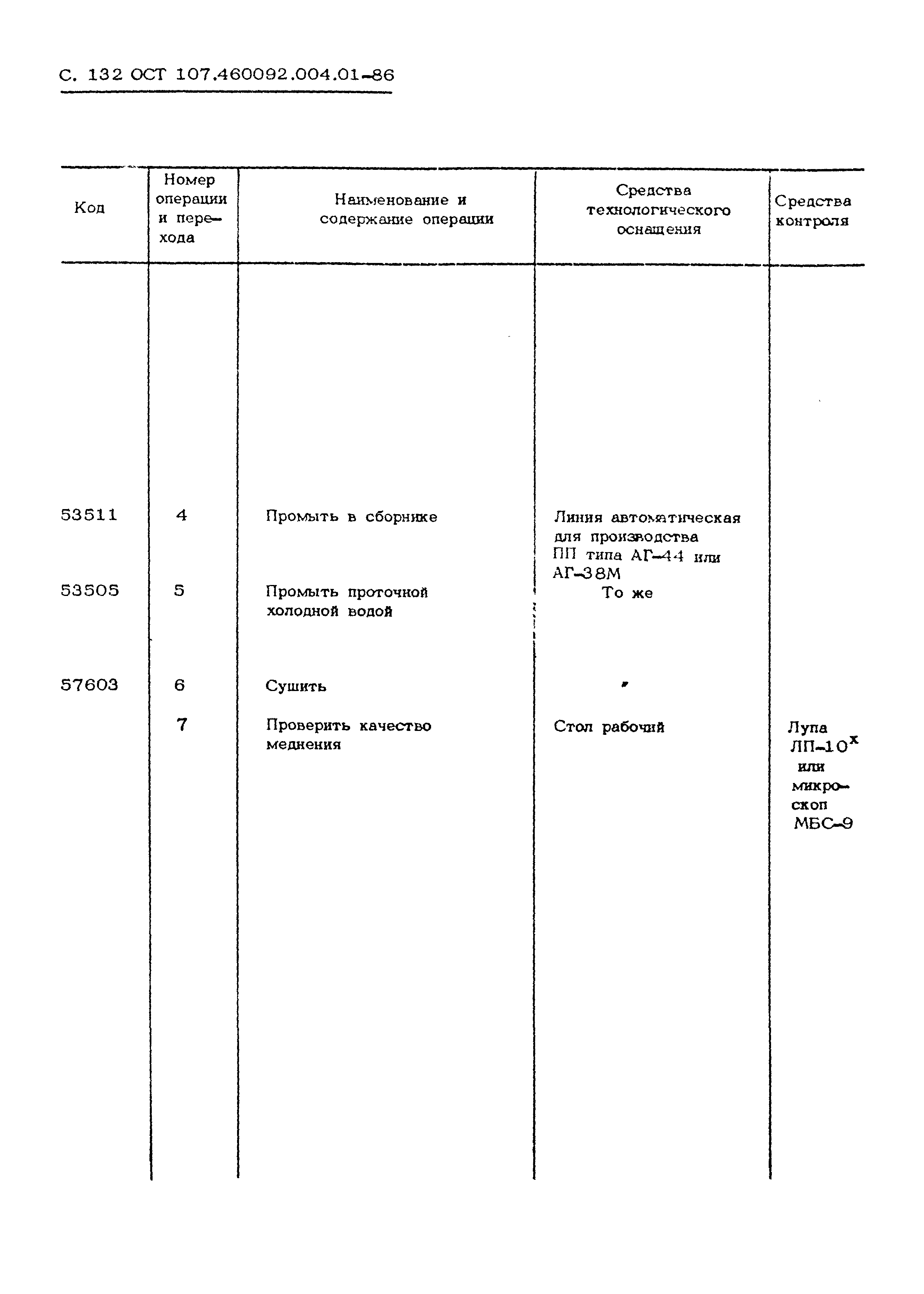 С. 132 ОСТ 107.460092.004.01-86

| Код | Номер операции и перехода | Наименование и содержание операции | Средства технологического оснащения | Средства контроля |
|---|---|---|---|---|
| 53511 | 4 | Промыть в сборнике | Линия автоматическая для производства ПП типа АГ-44 или АГ-38М | |
| 53505 | 5 | Промыть проточной холодной водой | То же | |
| 57603 | 6 | Сушить | " | |
| | 7 | Проверить качество меднения | Стол рабочий | Лупа ЛП-10$^x$ или микроскоп МБС-9 |